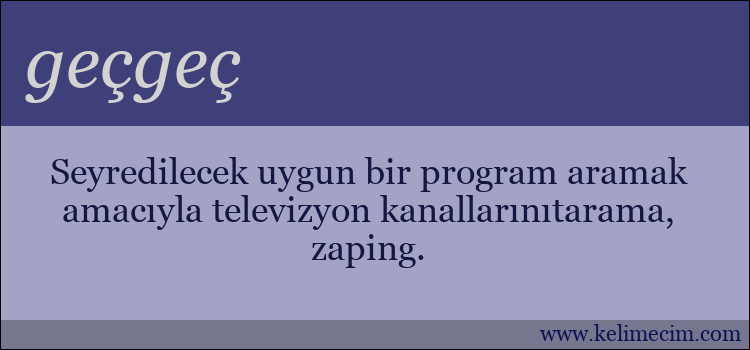 geçgeç

Seyredilecek uygun bir program aramak amacıyla televizyon kanallarınıtarama, zaping.

www.kelimecim.com